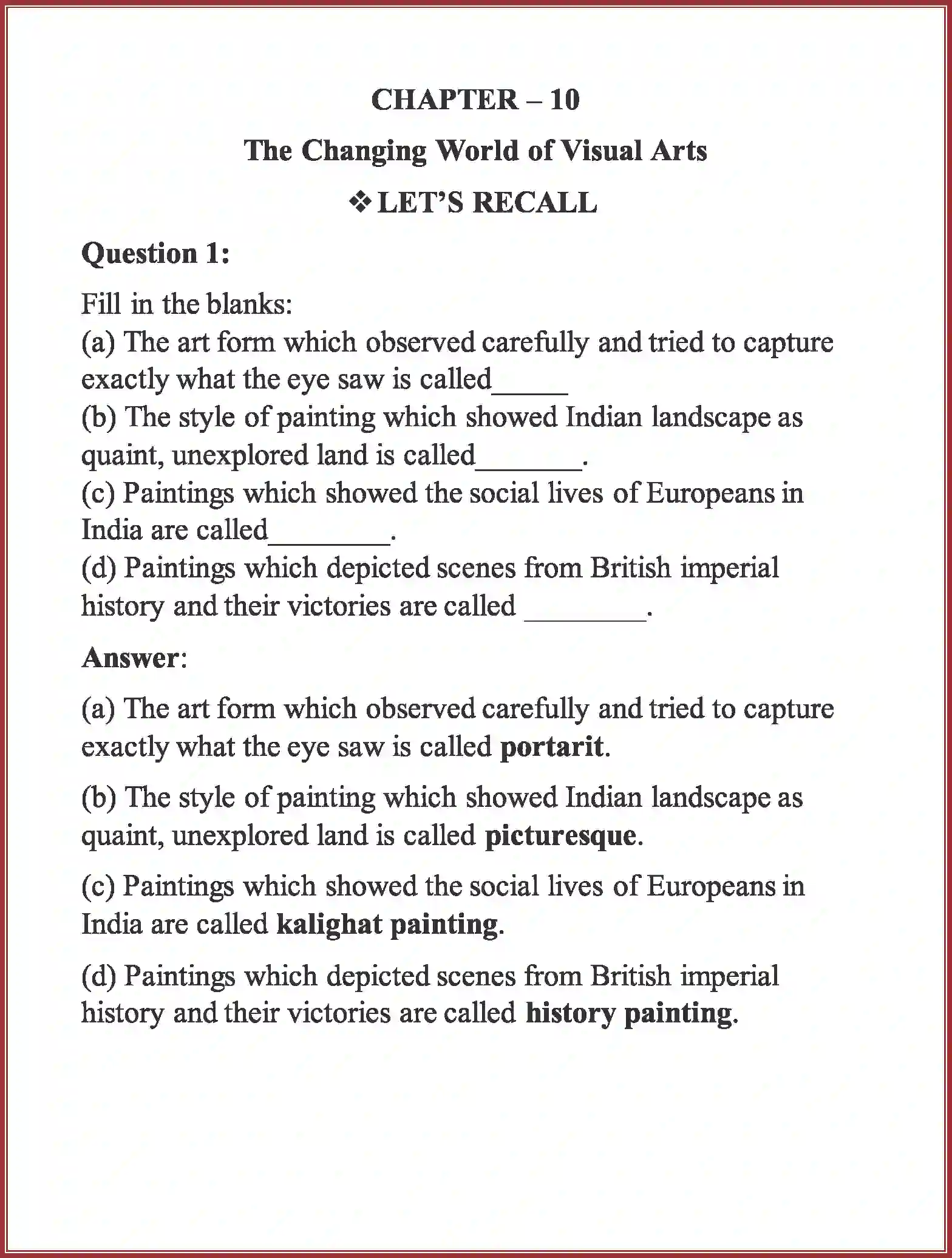 CHAPTER – 10

The Changing World of Visual Arts

❖ LET'S RECALL

Question 1:

Fill in the blanks:
(a) The art form which observed carefully and tried to capture exactly what the eye saw is called_____
(b) The style of painting which showed Indian landscape as quaint, unexplored land is called_______.
(c) Paintings which showed the social lives of Europeans in India are called________.
(d) Paintings which depicted scenes from British imperial history and their victories are called ________.

Answer:

(a) The art form which observed carefully and tried to capture exactly what the eye saw is called portarit.

(b) The style of painting which showed Indian landscape as quaint, unexplored land is called picturesque.

(c) Paintings which showed the social lives of Europeans in India are called kalighat painting.

(d) Paintings which depicted scenes from British imperial history and their victories are called history painting.